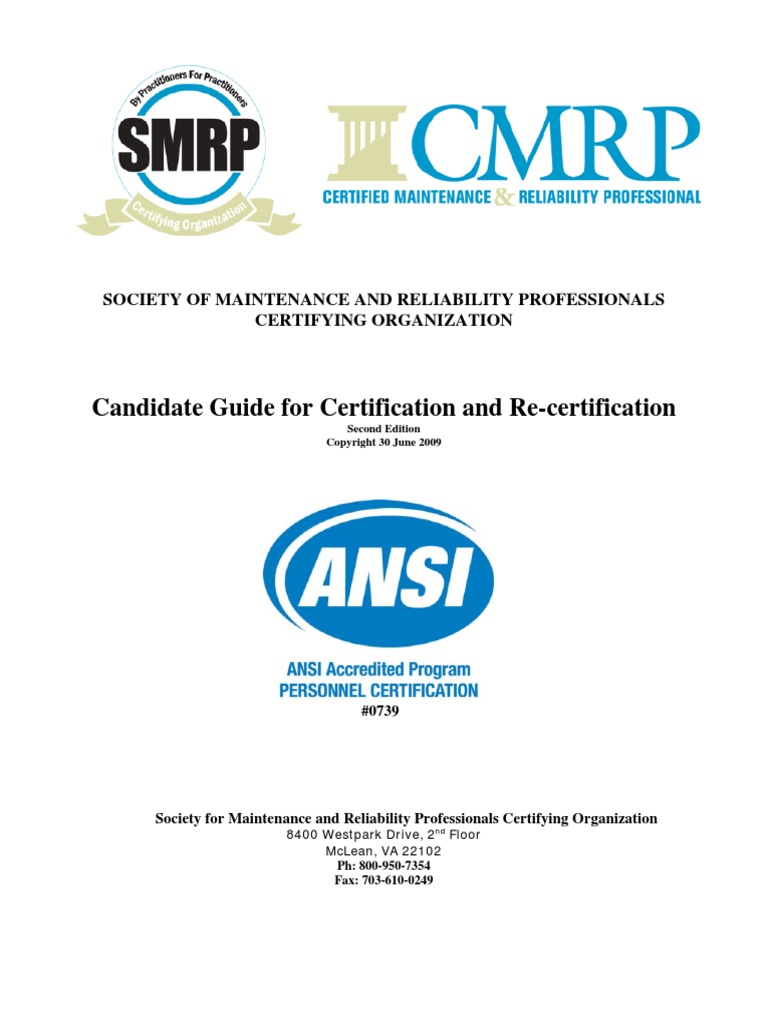 By Practitioners For Practitioners
SMRP
Certifying Organization

CMRP
CERTIFIED MAINTENANCE & RELIABILITY PROFESSIONAL

SOCIETY OF MAINTENANCE AND RELIABILITY PROFESSIONALS
CERTIFYING ORGANIZATION

Candidate Guide for Certification and Re-certification
Second Edition
Copyright 30 June 2009

ANSI
ANSI Accredited Program
PERSONNEL CERTIFICATION
#0739

Society for Maintenance and Reliability Professionals Certifying Organization
8400 Westpark Drive, 2$^{nd}$ Floor
McLean, VA 22102
Ph: 800-950-7354
Fax: 703-610-0249